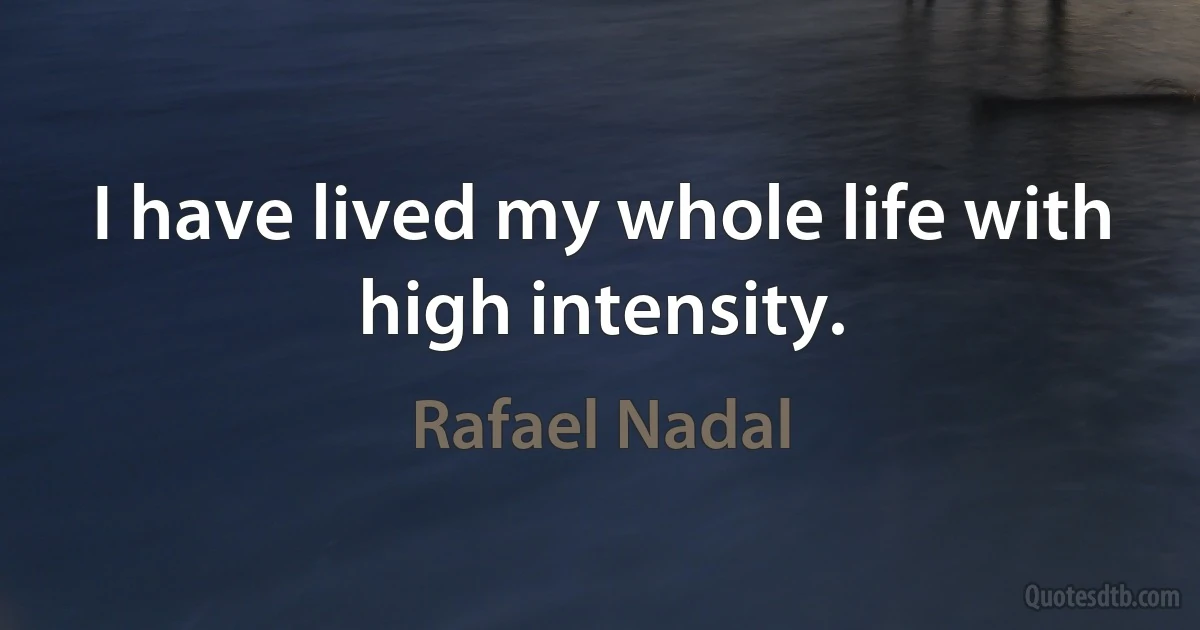 I have lived my whole life with high intensity.

Rafael Nadal

Quotesdtb.com